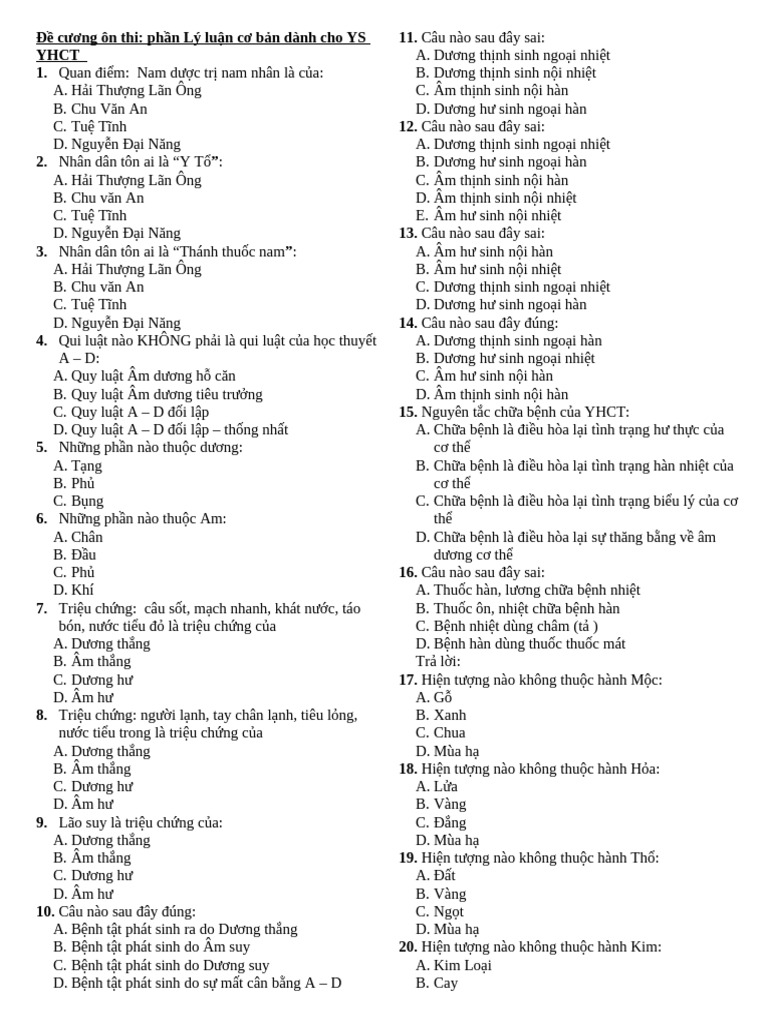 Đề cương ôn thi: phần Lý luận cơ bản dành cho YS YHCT

1. Quan điểm: Nam dược trị nam nhân là của:
A. Hải Thượng Lãn Ông
B. Chu Văn An
C. Tuệ Tĩnh
D. Nguyễn Đại Năng

2. Nhân dân tôn ai là “Y Tổ”:
A. Hải Thượng Lãn Ông
B. Chu văn An
C. Tuệ Tĩnh
D. Nguyễn Đại Năng

3. Nhân dân tôn ai là “Thánh thuốc nam”:
A. Hải Thượng Lãn Ông
B. Chu văn An
C. Tuệ Tĩnh
D. Nguyễn Đại Năng

4. Qui luật nào KHÔNG phải là qui luật của học thuyết A – D:
A. Quy luật Âm dương hỗ căn
B. Quy luật Âm dương tiêu trưởng
C. Quy luật A – D đối lập
D. Quy luật A – D đối lập – thống nhất

5. Những phần nào thuộc dương:
A. Tạng
B. Phủ
C. Bụng

6. Những phần nào thuộc Am:
A. Chân
B. Đầu
C. Phủ
D. Khí

7. Triệu chứng: câu sốt, mạch nhanh, khát nước, táo bón, nước tiểu đỏ là triệu chứng của
A. Dương thắng
B. Âm thắng
C. Dương hư
D. Âm hư

8. Triệu chứng: người lạnh, tay chân lạnh, tiêu lỏng, nước tiểu trong là triệu chứng của
A. Dương thắng
B. Âm thắng
C. Dương hư
D. Âm hư

9. Lão suy là triệu chứng của:
A. Dương thắng
B. Âm thắng
C. Dương hư
D. Âm hư

10. Câu nào sau đây đúng:
A. Bệnh tật phát sinh ra do Dương thắng
B. Bệnh tật phát sinh do Âm suy
C. Bệnh tật phát sinh do Dương suy
D. Bệnh tật phát sinh do sự mất cân bằng A – D

11. Câu nào sau đây sai:
A. Dương thịnh sinh ngoại nhiệt
B. Dương thịnh sinh nội nhiệt
C. Âm thịnh sinh nội hàn
D. Dương hư sinh ngoại hàn

12. Câu nào sau đây sai:
A. Dương thịnh sinh ngoại nhiệt
B. Dương hư sinh ngoại hàn
C. Âm thịnh sinh nội hàn
D. Âm thịnh sinh nội nhiệt
E. Âm hư sinh nội nhiệt

13. Câu nào sau đây sai:
A. Âm hư sinh nội hàn
B. Âm hư sinh nội nhiệt
C. Dương thịnh sinh ngoại nhiệt
D. Dương hư sinh ngoại hàn

14. Câu nào sau đây đúng:
A. Dương thịnh sinh ngoại hàn
B. Dương hư sinh ngoại nhiệt
C. Âm hư sinh nội hàn
D. Âm thịnh sinh nội hàn

15. Nguyên tắc chữa bệnh của YHCT:
A. Chữa bệnh là điều hòa lại tình trạng hư thực của cơ thể
B. Chữa bệnh là điều hòa lại tình trạng hàn nhiệt của cơ thể
C. Chữa bệnh là điều hòa lại tình trạng biểu lý của cơ thể
D. Chữa bệnh là điều hòa lại sự thăng bằng về âm dương cơ thể

16. Câu nào sau đây sai:
A. Thuốc hàn, lương chữa bệnh nhiệt
B. Thuốc ôn, nhiệt chữa bệnh hàn
C. Bệnh nhiệt dùng châm (tả )
D. Bệnh hàn dùng thuốc thuốc mát
Trả lời:

17. Hiện tượng nào không thuộc hành Mộc:
A. Gỗ
B. Xanh
C. Chua
D. Mùa hạ

18. Hiện tượng nào không thuộc hành Hỏa:
A. Lửa
B. Vàng
C. Đắng
D. Mùa hạ

19. Hiện tượng nào không thuộc hành Thổ:
A. Đất
B. Vàng
C. Ngọt
D. Mùa hạ

20. Hiện tượng nào không thuộc hành Kim:
A. Kim Loại
B. Cay